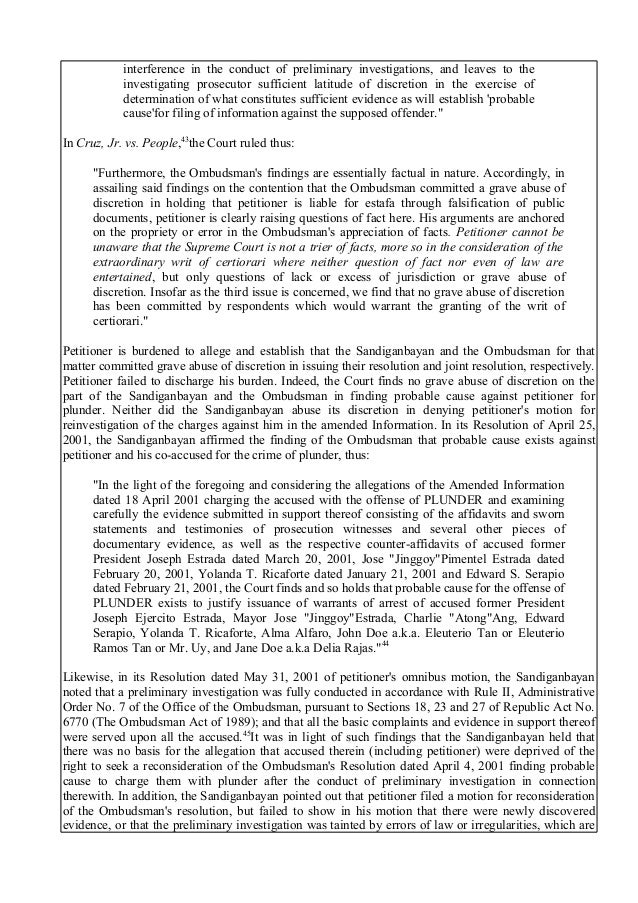 interference in the conduct of preliminary investigations, and leaves to the investigating prosecutor sufficient latitude of discretion in the exercise of determination of what constitutes sufficient evidence as will establish 'probable cause'for filing of information against the supposed offender."

In Cruz, Jr. vs. People,$^{43}$the Court ruled thus:

"Furthermore, the Ombudsman's findings are essentially factual in nature. Accordingly, in assailing said findings on the contention that the Ombudsman committed a grave abuse of discretion in holding that petitioner is liable for estafa through falsification of public documents, petitioner is clearly raising questions of fact here. His arguments are anchored on the propriety or error in the Ombudsman's appreciation of facts. Petitioner cannot be unaware that the Supreme Court is not a trier of facts, more so in the consideration of the extraordinary writ of certiorari where neither question of fact nor even of law are entertained, but only questions of lack or excess of jurisdiction or grave abuse of discretion. Insofar as the third issue is concerned, we find that no grave abuse of discretion has been committed by respondents which would warrant the granting of the writ of certiorari."

Petitioner is burdened to allege and establish that the Sandiganbayan and the Ombudsman for that matter committed grave abuse of discretion in issuing their resolution and joint resolution, respectively. Petitioner failed to discharge his burden. Indeed, the Court finds no grave abuse of discretion on the part of the Sandiganbayan and the Ombudsman in finding probable cause against petitioner for plunder. Neither did the Sandiganbayan abuse its discretion in denying petitioner's motion for reinvestigation of the charges against him in the amended Information. In its Resolution of April 25, 2001, the Sandiganbayan affirmed the finding of the Ombudsman that probable cause exists against petitioner and his co-accused for the crime of plunder, thus:

"In the light of the foregoing and considering the allegations of the Amended Information dated 18 April 2001 charging the accused with the offense of PLUNDER and examining carefully the evidence submitted in support thereof consisting of the affidavits and sworn statements and testimonies of prosecution witnesses and several other pieces of documentary evidence, as well as the respective counter-affidavits of accused former President Joseph Estrada dated March 20, 2001, Jose "Jinggoy"Pimentel Estrada dated February 20, 2001, Yolanda T. Ricaforte dated January 21, 2001 and Edward S. Serapio dated February 21, 2001, the Court finds and so holds that probable cause for the offense of PLUNDER exists to justify issuance of warrants of arrest of accused former President Joseph Ejercito Estrada, Mayor Jose "Jinggoy"Estrada, Charlie "Atong"Ang, Edward Serapio, Yolanda T. Ricaforte, Alma Alfaro, John Doe a.k.a. Eleuterio Tan or Eleuterio Ramos Tan or Mr. Uy, and Jane Doe a.k.a Delia Rajas."$^{44}$

Likewise, in its Resolution dated May 31, 2001 of petitioner's omnibus motion, the Sandiganbayan noted that a preliminary investigation was fully conducted in accordance with Rule II, Administrative Order No. 7 of the Office of the Ombudsman, pursuant to Sections 18, 23 and 27 of Republic Act No. 6770 (The Ombudsman Act of 1989); and that all the basic complaints and evidence in support thereof were served upon all the accused.$^{45}$It was in light of such findings that the Sandiganbayan held that there was no basis for the allegation that accused therein (including petitioner) were deprived of the right to seek a reconsideration of the Ombudsman's Resolution dated April 4, 2001 finding probable cause to charge them with plunder after the conduct of preliminary investigation in connection therewith. In addition, the Sandiganbayan pointed out that petitioner filed a motion for reconsideration of the Ombudsman's resolution, but failed to show in his motion that there were newly discovered evidence, or that the preliminary investigation was tainted by errors of law or irregularities, which are